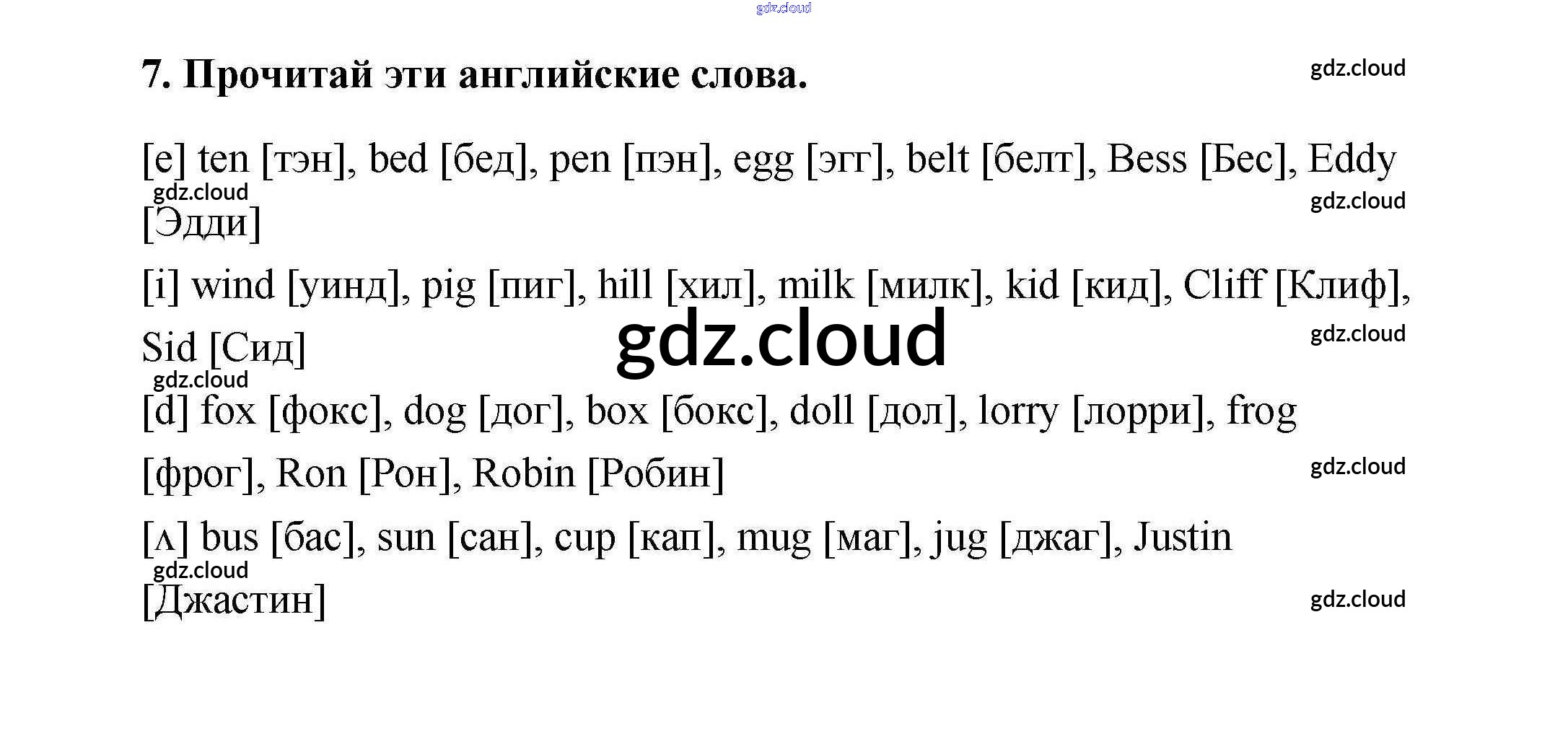 7. Прочитай эти английские слова.

[e] ten [тэн], bed [бед], pen [пэн], egg [эгг], belt [белт], Bess [Бес], Eddy [Эдди]

[i] wind [уинд], pig [пиг], hill [хил], milk [милк], kid [кид], Cliff [Клиф], Sid [Сид]

[d] fox [фокс], dog [дог], box [бокс], doll [дол], lorry [лорри], frog [фрог], Ron [Рон], Robin [Робин]

[ʌ] bus [бас], sun [сан], cup [кап], mug [маг], jug [джаг], Justin [Джастин]

gdz.cloud